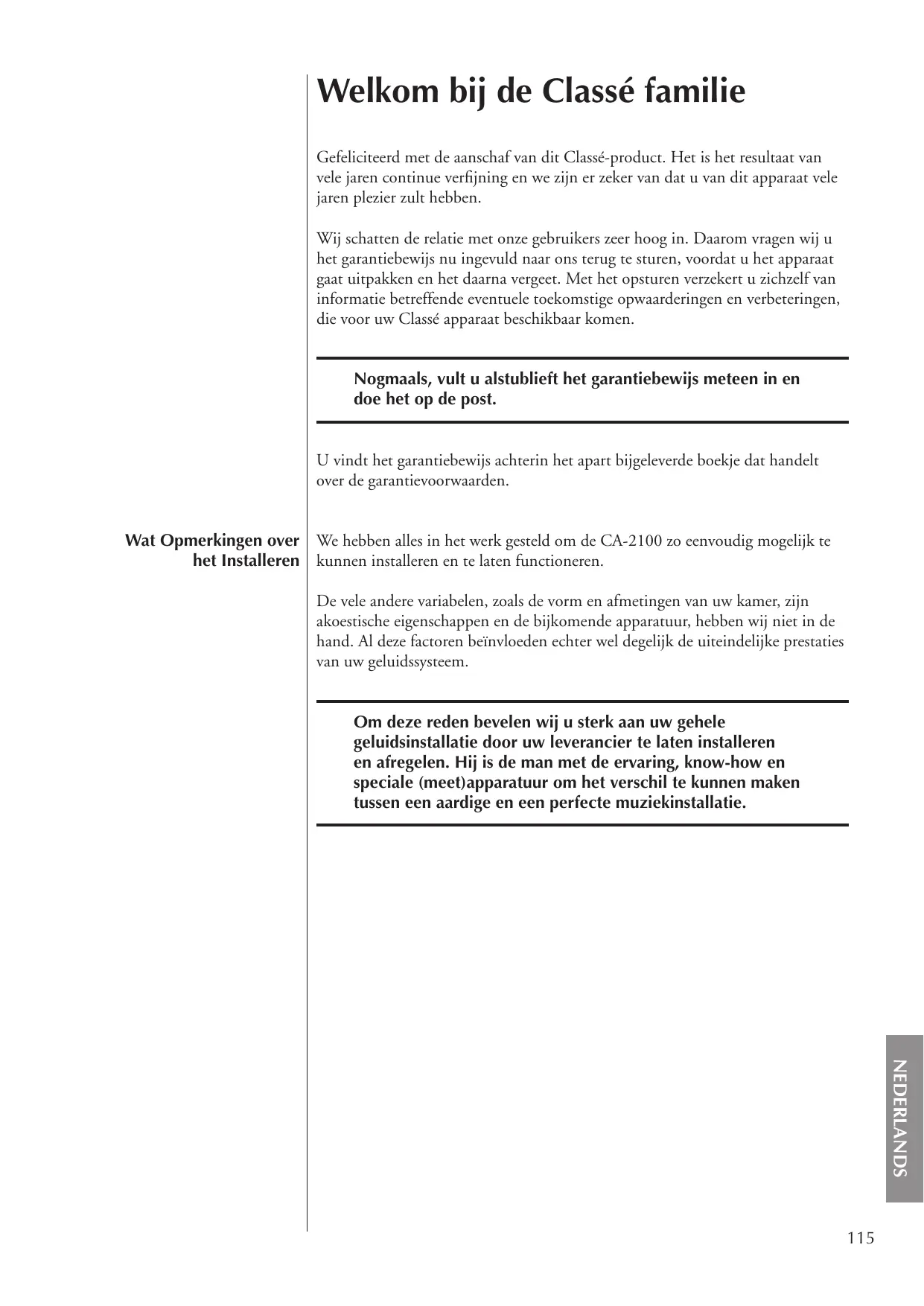 Welkom bij de Classé familie

Gefeliciteerd met de aanschaf van dit Classé-product. Het is het resultaat van vele jaren continue verfijning en we zijn er zeker van dat u van dit apparaat vele jaren plezier zult hebben.

Wij schatten de relatie met onze gebruikers zeer hoog in. Daarom vragen wij u het garantiebewijs nu ingevuld naar ons terug te sturen, voordat u het apparaat gaat uitpakken en het daarna vergeet. Met het opsturen verzekert u zichzelf van informatie betreffende eventuele toekomstige opwaarderingen en verbeteringen, die voor uw Classé apparaat beschikbaar komen.

Nogmaals, vult u alstublieft het garantiebewijs meteen in en doe het op de post.

U vindt het garantiebewijs achterin het apart bijgeleverde boekje dat handelt over de garantievoorwaarden.

Wat Opmerkingen over het Installeren

We hebben alles in het werk gesteld om de CA-2100 zo eenvoudig mogelijk te kunnen installeren en te laten functioneren.

De vele andere variabelen, zoals de vorm en afmetingen van uw kamer, zijn akoestische eigenschappen en de bijkomende apparatuur, hebben wij niet in de hand. Al deze factoren beïnvloeden echter wel degelijk de uiteindelijke prestaties van uw geluidssysteem.

Om deze reden bevelen wij u sterk aan uw gehele geluidsinstallatie door uw leverancier te laten installeren en afregelen. Hij is de man met de ervaring, know-how en speciale (meet)apparatuur om het verschil te kunnen maken tussen een aardige en een perfecte muziekinstallatie.

NEDERLANDS

115